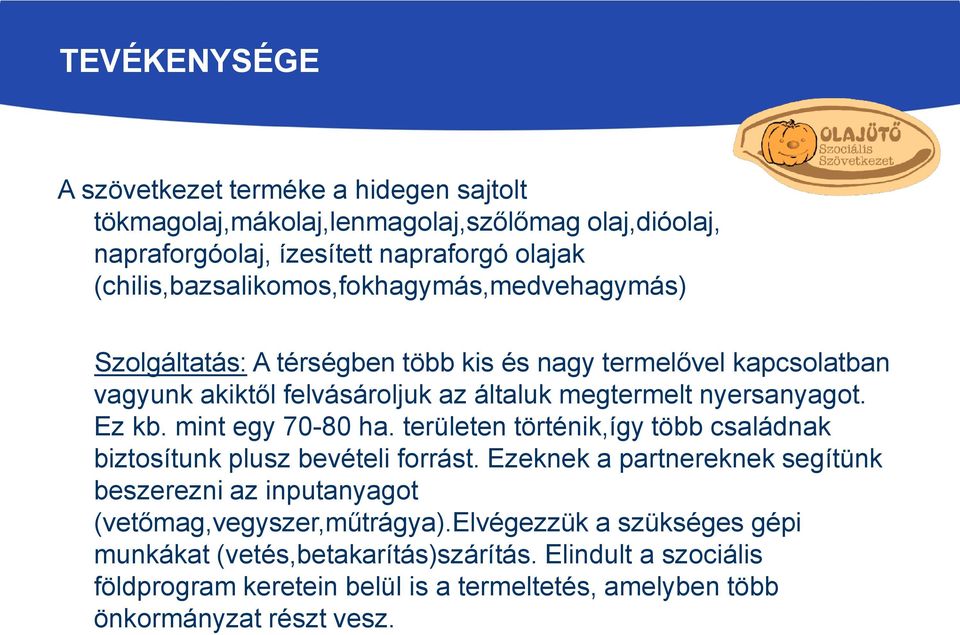 TEVÉKENYSÉGE

OLAJÜTŐ
Szociális
Szövetkezet

A szövetkezet terméke a hidegen sajtolt tökmagolaj,mákolaj,lenmagolaj,szőlőmag olaj,dióolaj, napraforgóolaj, ízesített napraforgó olajak (chilis,bazsalikomos,fokhagymás,medvehagymás)

Szolgáltatás: A térségben több kis és nagy termelővel kapcsolatban vagyunk akiktől felvásároljuk az általuk megtermelt nyersanyagot. Ez kb. mint egy 70-80 ha. területen történik,így több családnak biztosítunk plusz bevételi forrást. Ezeknek a partnereknek segítünk beszerezni az inputanyagot (vetőmag,vegyszer,műtrágya).Elvégezzük a szükséges gépi munkákat (vetés,betakarítás)szárítás. Elindult a szociális földprogram keretein belül is a termeltetés, amelyben több önkormányzat részt vesz.